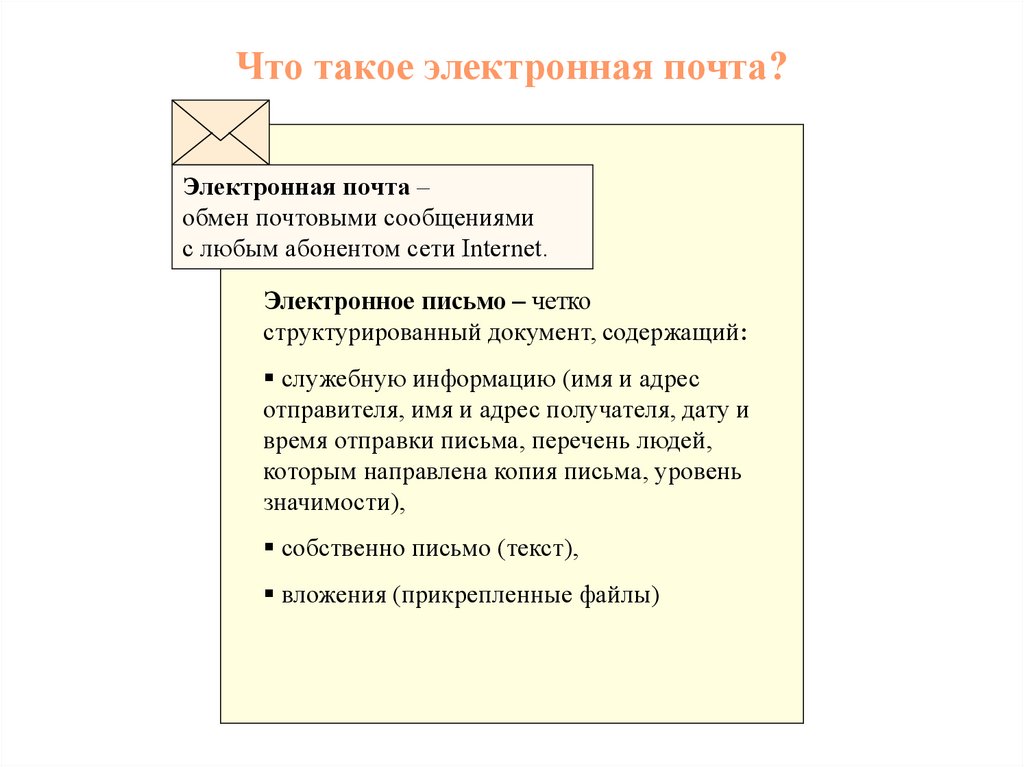 Что такое электронная почта?

Электронная почта – обмен почтовыми сообщениями с любым абонентом сети Internet.

Электронное письмо – четко структурированный документ, содержащий:

▪ служебную информацию (имя и адрес отправителя, имя и адрес получателя, дату и время отправки письма, перечень людей, которым направлена копия письма, уровень значимости),

▪ собственно письмо (текст),

▪ вложения (прикрепленные файлы)